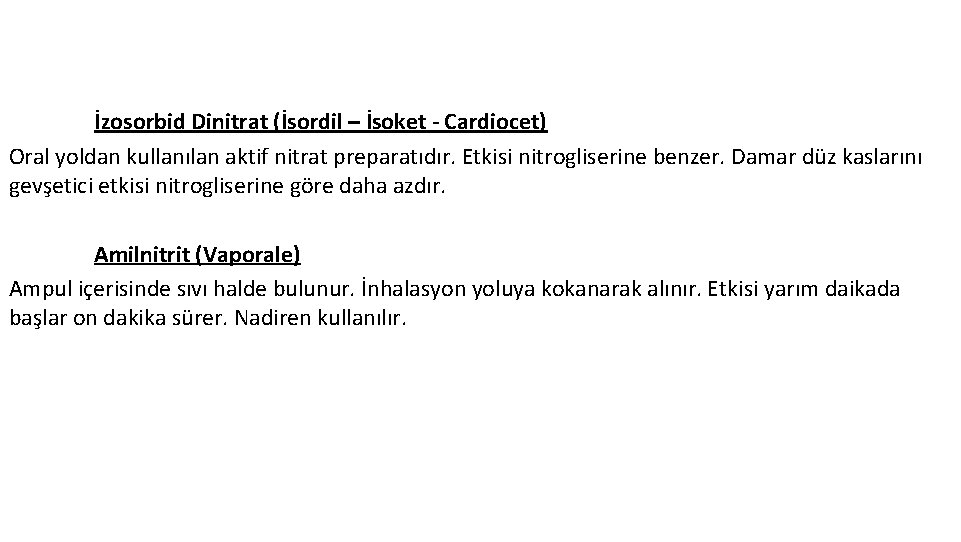 İzosorbid Dinitrat (İsordil – İsoket - Cardiocet)

Oral yoldan kullanılan aktif nitrat preparatıdır. Etkisi nitrogliserine benzer. Damar düz kaslarını gevşetici etkisi nitrogliserine göre daha azdır.

Amilnitrit (Vaporale)

Ampul içerisinde sıvı halde bulunur. İnhalasyon yoluya kokanarak alınır. Etkisi yarım daikada başlar on dakika sürer. Nadiren kullanılır.